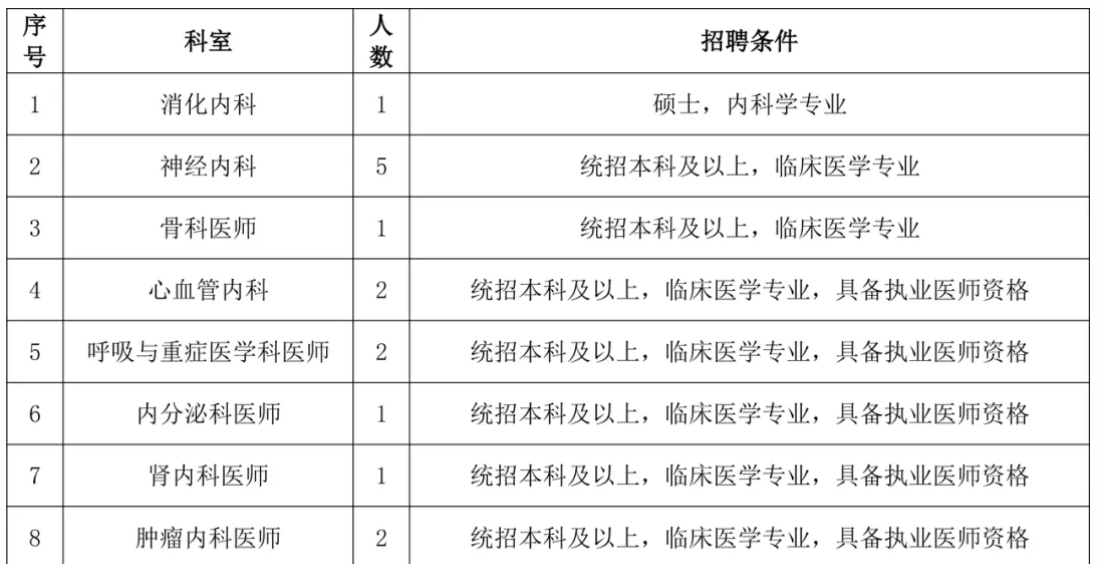 | 序号 | 科室 | 人数 | 招聘条件 |
|---|---|---|---|
| 1 | 消化内科 | 1 | 硕士，内科学专业 |
| 2 | 神经内科 | 5 | 统招本科及以上，临床医学专业 |
| 3 | 骨科医师 | 1 | 统招本科及以上，临床医学专业 |
| 4 | 心血管内科 | 2 | 统招本科及以上，临床医学专业，具备执业医师资格 |
| 5 | 呼吸与重症医学科医师 | 2 | 统招本科及以上，临床医学专业，具备执业医师资格 |
| 6 | 内分泌科医师 | 1 | 统招本科及以上，临床医学专业，具备执业医师资格 |
| 7 | 肾内科医师 | 1 | 统招本科及以上，临床医学专业，具备执业医师资格 |
| 8 | 肿瘤内科医师 | 2 | 统招本科及以上，临床医学专业，具备执业医师资格 |